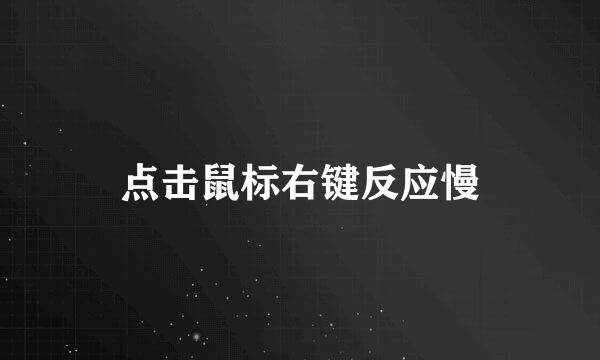 点击鼠标右键反应慢